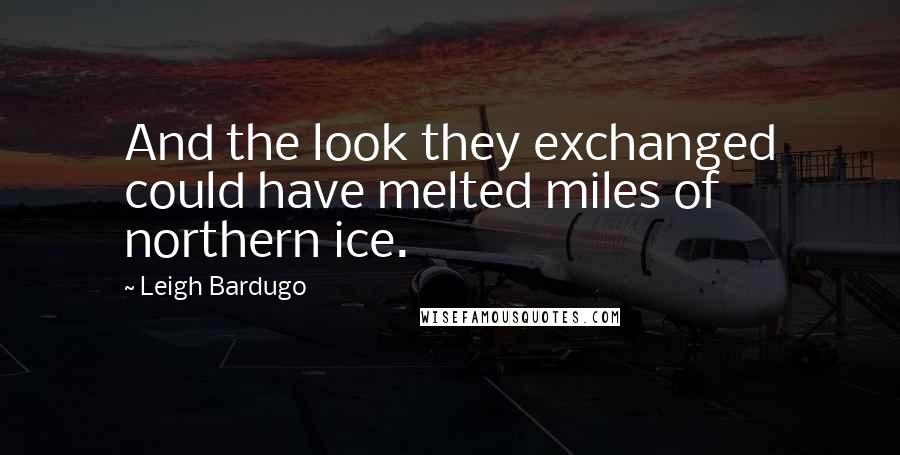 And the look they exchanged could have melted miles of northern ice.

~ Leigh Bardugo

WISEFAMOUSQUOTES.COM